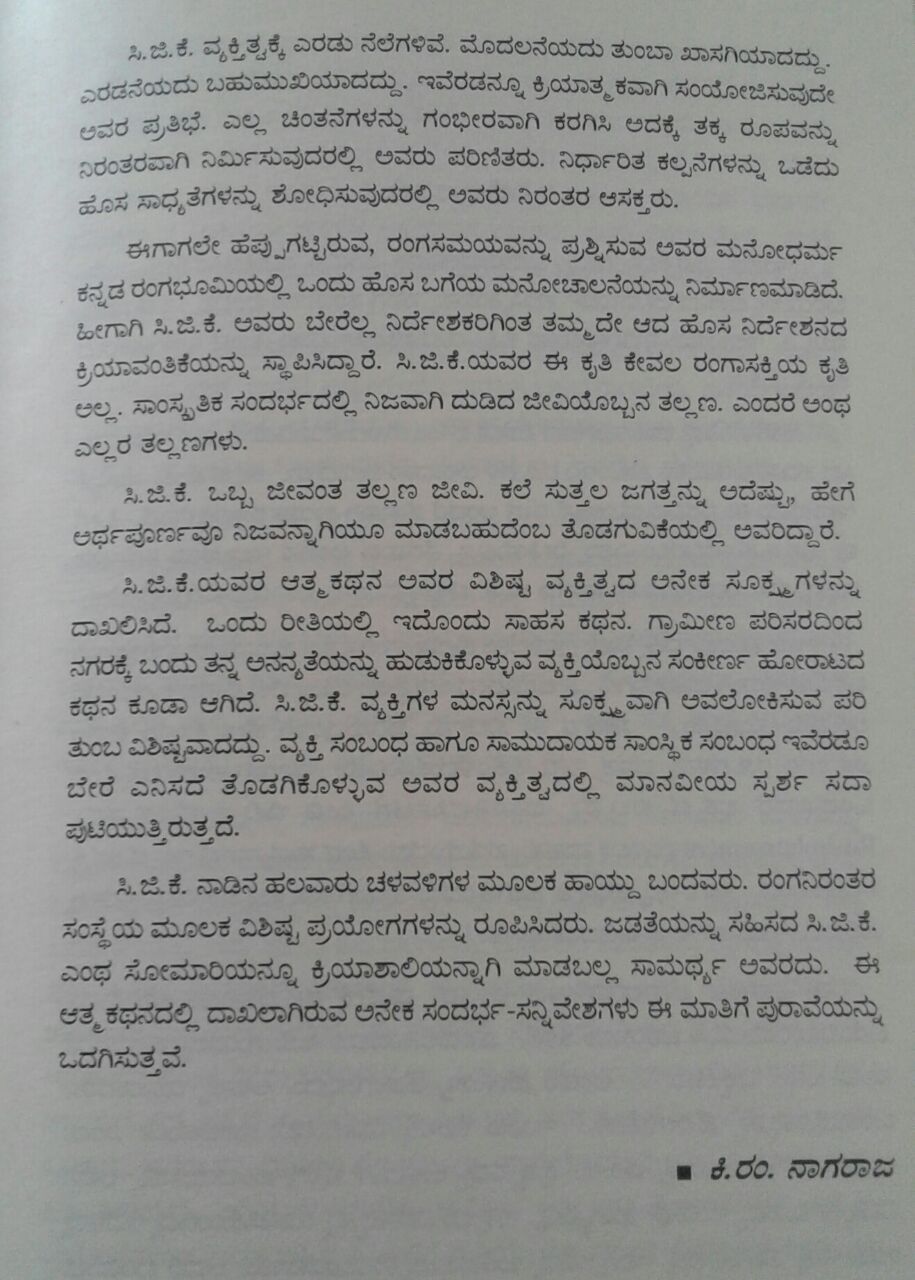 ಸಿ.ಜಿ.ಕೆ. ವ್ಯಕ್ತಿತ್ವಕ್ಕೆ ಎರಡು ನೆಲೆಗಳಿವೆ. ಮೊದಲನೆಯದು ತುಂಬಾ ಖಾಸಗಿಯಾದದ್ದು. ಎರಡನೆಯದು ಬಹುಮುಖಿಯಾದದ್ದು. ಇವೆರಡನ್ನೂ ಕ್ರಿಯಾತ್ಮಕವಾಗಿ ಸಂಯೋಜಿಸುವುದೇ ಅವರ ಪ್ರತಿಭೆ. ಎಲ್ಲ ಚಿಂತನೆಗಳನ್ನು ಗಂಭೀರವಾಗಿ ಕರಗಿಸಿ ಅದಕ್ಕೆ ತಕ್ಕ ರೂಪವನ್ನು ನಿರಂತರವಾಗಿ ನಿರ್ಮಿಸುವುದರಲ್ಲಿ ಅವರು ಪರಿಣಿತರು. ನಿರ್ಧಾರಿತ ಕಲ್ಪನೆಗಳನ್ನು ಒಡೆದು ಹೊಸ ಸಾಧ್ಯತೆಗಳನ್ನು ಶೋಧಿಸುವುದರಲ್ಲಿ ಅವರು ನಿರಂತರ ಆಸಕ್ತರು.

ಈಗಾಗಲೇ ಹೆಪ್ಪುಗಟ್ಟಿರುವ, ರಂಗಸಮಯವನ್ನು ಪ್ರಶ್ನಿಸುವ ಅವರ ಮನೋಧರ್ಮ ಕನ್ನಡ ರಂಗಭೂಮಿಯಲ್ಲಿ ಒಂದು ಹೊಸ ಬಗೆಯ ಮನೋಚಾಲನೆಯನ್ನು ನಿರ್ಮಾಣಮಾಡಿದೆ. ಹೀಗಾಗಿ ಸಿ.ಜಿ.ಕೆ. ಅವರು ಬೇರೆಲ್ಲ ನಿರ್ದೇಶಕರಿಗಿಂತ ತಮ್ಮದೇ ಆದ ಹೊಸ ನಿರ್ದೇಶನದ ಕ್ರಿಯಾವಂತಿಕೆಯನ್ನು ಸ್ಥಾಪಿಸಿದ್ದಾರೆ. ಸಿ.ಜಿ.ಕೆ.ಯವರ ಈ ಕೃತಿ ಕೇವಲ ರಂಗಾಸಕ್ತಿಯ ಕೃತಿ ಅಲ್ಲ. ಸಾಂಸ್ಕೃತಿಕ ಸಂದರ್ಭದಲ್ಲಿ ನಿಜವಾಗಿ ದುಡಿದ ಜೀವಿಯೊಬ್ಬನ ತಲ್ಲಣ. ಎಂದರೆ ಅಂಥ ಎಲ್ಲರ ತಲ್ಲಣಗಳು.

ಸಿ.ಜಿ.ಕೆ. ಒಬ್ಬ ಜೀವಂತ ತಲ್ಲಣ ಜೀವಿ. ಕಲೆ ಸುತ್ತಲ ಜಗತ್ತನ್ನು ಅದೆಷ್ಟು, ಹೇಗೆ ಅರ್ಥಪೂರ್ಣವೂ ನಿಜವನ್ನಾಗಿಯೂ ಮಾಡಬಹುದೆಂಬ ತೊಡಗುವಿಕೆಯಲ್ಲಿ ಅವರಿದ್ದಾರೆ.

ಸಿ.ಜಿ.ಕೆ.ಯವರ ಆತ್ಮಕಥನ ಅವರ ವಿಶಿಷ್ಟ ವ್ಯಕ್ತಿತ್ವದ ಅನೇಕ ಸೂಕ್ಷ್ಮಗಳನ್ನು ದಾಖಲಿಸಿದೆ. ಒಂದು ರೀತಿಯಲ್ಲಿ ಇದೊಂದು ಸಾಹಸ ಕಥನ. ಗ್ರಾಮೀಣ ಪರಿಸರದಿಂದ ನಗರಕ್ಕೆ ಬಂದು ತನ್ನ ಅನನ್ಯತೆಯನ್ನು ಹುಡುಕಿಕೊಳ್ಳುವ ವ್ಯಕ್ತಿಯೊಬ್ಬನ ಸಂಕೀರ್ಣ ಹೋರಾಟದ ಕಥನ ಕೂಡಾ ಆಗಿದೆ. ಸಿ.ಜಿ.ಕೆ. ವ್ಯಕ್ತಿಗಳ ಮನಸ್ಸನ್ನು ಸೂಕ್ಷ್ಮವಾಗಿ ಅವಲೋಕಿಸುವ ಪರಿ ತುಂಬ ವಿಶಿಷ್ಟವಾದದ್ದು. ವ್ಯಕ್ತಿ ಸಂಬಂಧ ಹಾಗೂ ಸಾಮುದಾಯಕ ಸಾಂಸ್ಥಿಕ ಸಂಬಂಧ ಇವೆರಡೂ ಬೇರೆ ಎನಿಸದೆ ತೊಡಗಿಕೊಳ್ಳುವ ಅವರ ವ್ಯಕ್ತಿತ್ವದಲ್ಲಿ ಮಾನವೀಯ ಸ್ಪರ್ಶ ಸದಾ ಪುಟಿಯುತ್ತಿರುತ್ತದೆ.

ಸಿ.ಜಿ.ಕೆ. ನಾಡಿನ ಹಲವಾರು ಚಳವಳಿಗಳ ಮೂಲಕ ಹಾಯ್ದು ಬಂದವರು. ರಂಗನಿರಂತರ ಸಂಸ್ಥೆಯ ಮೂಲಕ ವಿಶಿಷ್ಟ ಪ್ರಯೋಗಗಳನ್ನು ರೂಪಿಸಿದರು. ಜಡತೆಯನ್ನು ಸಹಿಸದ ಸಿ.ಜಿ.ಕೆ. ಎಂಥ ಸೋಮಾರಿಯನ್ನೂ ಕ್ರಿಯಾಶಾಲಿಯನ್ನಾಗಿ ಮಾಡಬಲ್ಲ ಸಾಮರ್ಥ್ಯ ಅವರದು. ಈ ಆತ್ಮಕಥನದಲ್ಲಿ ದಾಖಲಾಗಿರುವ ಅನೇಕ ಸಂದರ್ಭ-ಸನ್ನಿವೇಶಗಳು ಈ ಮಾತಿಗೆ ಪುರಾವೆಯನ್ನು ಒದಗಿಸುತ್ತವೆ.

■ ಕಿ.ರಂ. ನಾಗರಾಜ